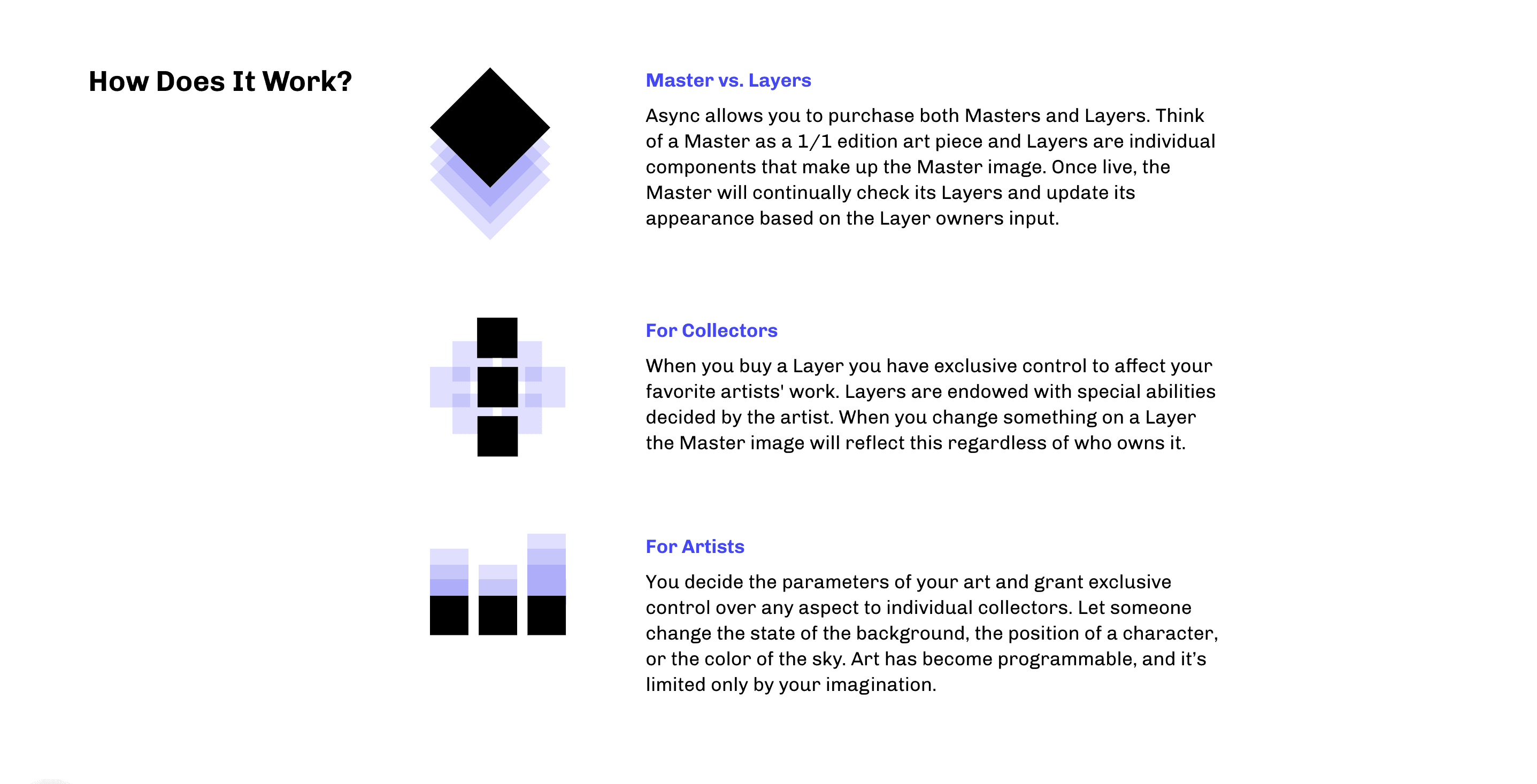 How Does It Work?

Master vs. Layers

Async allows you to purchase both Masters and Layers. Think of a Master as a 1/1 edition art piece and Layers are individual components that make up the Master image. Once live, the Master will continually check its Layers and update its appearance based on the Layer owners input.

For Collectors

When you buy a Layer you have exclusive control to affect your favorite artists' work. Layers are endowed with special abilities decided by the artist. When you change something on a Layer the Master image will reflect this regardless of who owns it.

For Artists

You decide the parameters of your art and grant exclusive control over any aspect to individual collectors. Let someone change the state of the background, the position of a character, or the color of the sky. Art has become programmable, and it's limited only by your imagination.